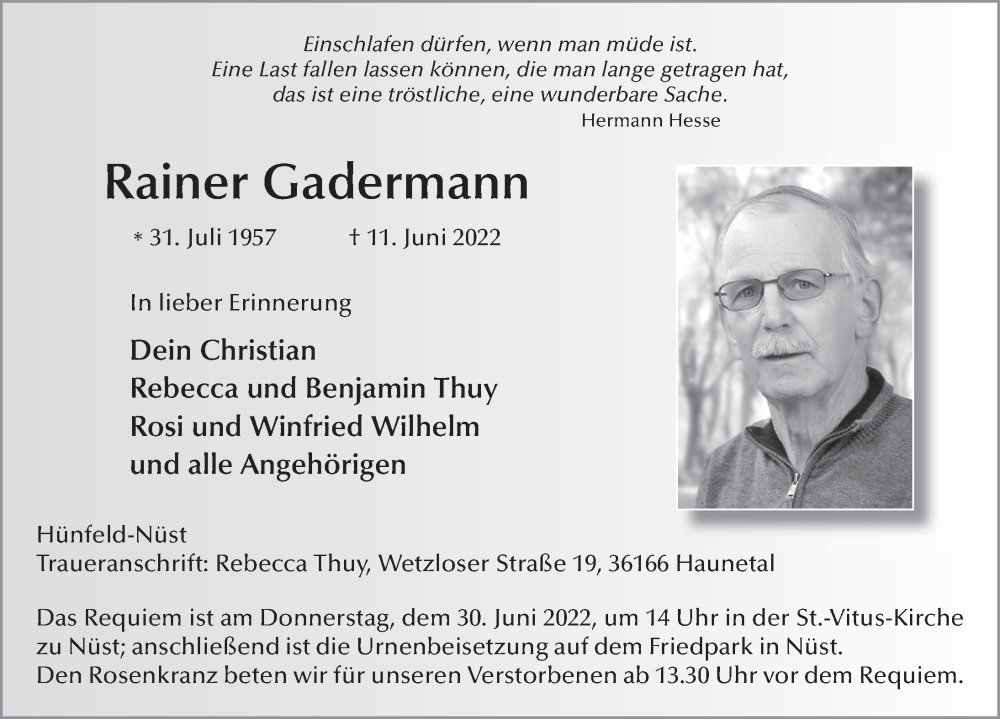 Einschlafen dürfen, wenn man müde ist.
Eine Last fallen lassen können, die man lange getragen hat,
das ist eine tröstliche, eine wunderbare Sache.
Hermann Hesse

Rainer Gadermann

* 31. Juli 1957 † 11. Juni 2022

In lieber Erinnerung

Dein Christian
Rebecca und Benjamin Thuy
Rosi und Winfried Wilhelm
und alle Angehörigen

Hünfeld-Nüst
Traueranschrift: Rebecca Thuy, Wetzloser Straße 19, 36166 Haunetal

Das Requiem ist am Donnerstag, dem 30. Juni 2022, um 14 Uhr in der St.-Vitus-Kirche zu Nüst; anschließend ist die Urnenbeisetzung auf dem Friedpark in Nüst.
Den Rosenkranz beten wir für unseren Verstorbenen ab 13.30 Uhr vor dem Requiem.